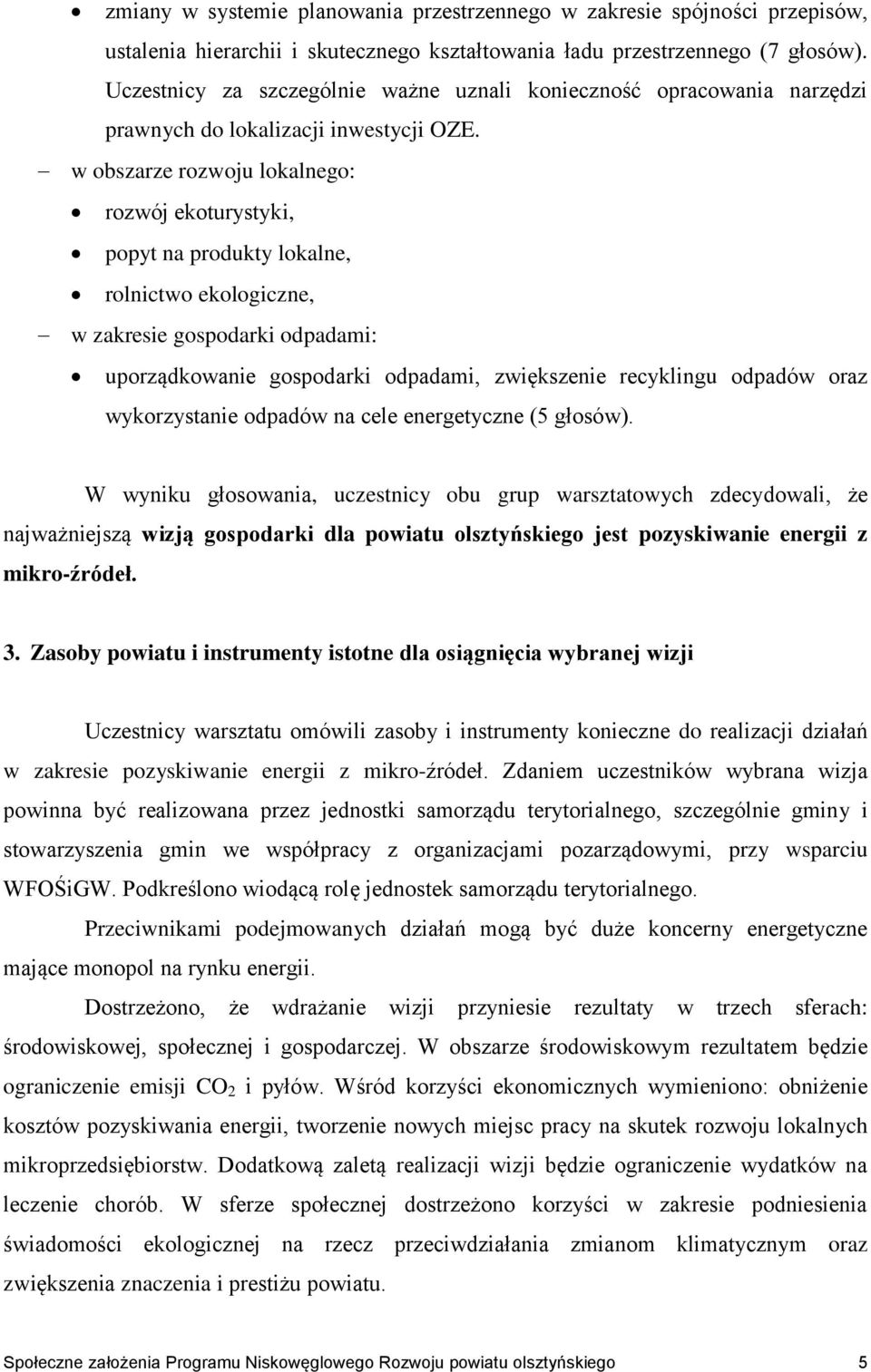 • zmiany w systemie planowania przestrzennego w zakresie spójności przepisów, ustalenia hierarchii i skutecznego kształtowania ładu przestrzennego (7 głosów). Uczestnicy za szczególnie ważne uznali konieczność opracowania narzędzi prawnych do lokalizacji inwestycji OZE.

– w obszarze rozwoju lokalnego:

• rozwój ekoturystyki,

• popyt na produkty lokalne,

• rolnictwo ekologiczne,

– w zakresie gospodarki odpadami:

• uporządkowanie gospodarki odpadami, zwiększenie recyklingu odpadów oraz wykorzystanie odpadów na cele energetyczne (5 głosów).

W wyniku głosowania, uczestnicy obu grup warsztatowych zdecydowali, że najważniejszą wizją gospodarki dla powiatu olsztyńskiego jest pozyskiwanie energii z mikro-źródeł.

3. Zasoby powiatu i instrumenty istotne dla osiągnięcia wybranej wizji

Uczestnicy warsztatu omówili zasoby i instrumenty konieczne do realizacji działań w zakresie pozyskiwanie energii z mikro-źródeł. Zdaniem uczestników wybrana wizja powinna być realizowana przez jednostki samorządu terytorialnego, szczególnie gminy i stowarzyszenia gmin we współpracy z organizacjami pozarządowymi, przy wsparciu WFOŚiGW. Podkreślono wiodącą rolę jednostek samorządu terytorialnego.

Przeciwnikami podejmowanych działań mogą być duże koncerny energetyczne mające monopol na rynku energii.

Dostrzeżono, że wdrażanie wizji przyniesie rezultaty w trzech sferach: środowiskowej, społecznej i gospodarczej. W obszarze środowiskowym rezultatem będzie ograniczenie emisji $CO_2$ i pyłów. Wśród korzyści ekonomicznych wymieniono: obniżenie kosztów pozyskiwania energii, tworzenie nowych miejsc pracy na skutek rozwoju lokalnych mikroprzedsiębiorstw. Dodatkową zaletą realizacji wizji będzie ograniczenie wydatków na leczenie chorób. W sferze społecznej dostrzeżono korzyści w zakresie podniesienia świadomości ekologicznej na rzecz przeciwdziałania zmianom klimatycznym oraz zwiększenia znaczenia i prestiżu powiatu.

Społeczne założenia Programu Niskowęglowego Rozwoju powiatu olsztyńskiego 5